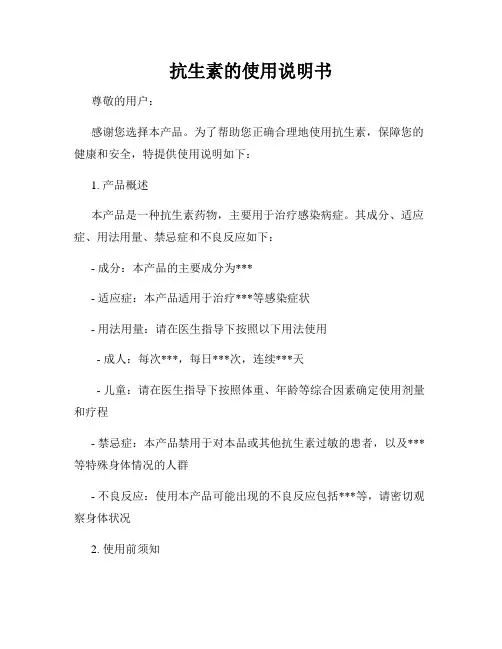 抗生素的使用说明书

尊敬的用户：

感谢您选择本产品。为了帮助您正确合理地使用抗生素，保障您的健康和安全，特提供使用说明如下：

1. 产品概述

本产品是一种抗生素药物，主要用于治疗感染病症。其成分、适应症、用法用量、禁忌症和不良反应如下：

- 成分：本产品的主要成分为***

- 适应症：本产品适用于治疗***等感染症状

- 用法用量：请在医生指导下按照以下用法使用

- 成人：每次***，每日***次，连续***天

- 儿童：请在医生指导下按照体重、年龄等综合因素确定使用剂量和疗程

- 禁忌症：本产品禁用于对本品或其他抗生素过敏的患者，以及***等特殊身体情况的人群

- 不良反应：使用本产品可能出现的不良反应包括***等，请密切观察身体状况

2. 使用前须知